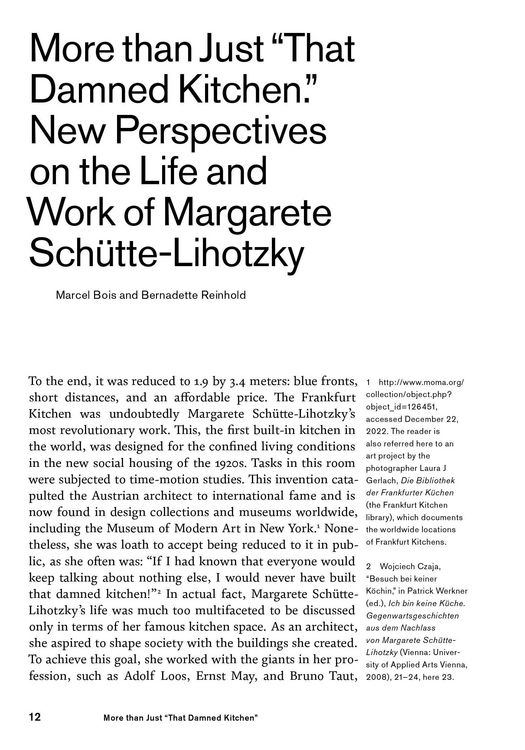 More than Just “That Damned Kitchen.” New Perspectives on the Life and Work of Margarete Schütte-Lihotzky

Marcel Bois and Bernadette Reinhold

To the end, it was reduced to 1.9 by 3.4 meters: blue fronts, short distances, and an affordable price. The Frankfurt Kitchen was undoubtedly Margarete Schütte-Lihotzky’s most revolutionary work. This, the first built-in kitchen in the world, was designed for the confined living conditions in the new social housing of the 1920s. Tasks in this room were subjected to time-motion studies. This invention catapulted the Austrian architect to international fame and is now found in design collections and museums worldwide, including the Museum of Modern Art in New York.$^1$ Nonetheless, she was loath to accept being reduced to it in public, as she often was: “If I had known that everyone would keep talking about nothing else, I would never have built that damned kitchen!”$^2$ In actual fact, Margarete Schütte-Lihotzky’s life was much too multifaceted to be discussed only in terms of her famous kitchen space. As an architect, she aspired to shape society with the buildings she created. To achieve this goal, she worked with the giants in her profession, such as Adolf Loos, Ernst May, and Bruno Taut,

1 http://www.moma.org/collection/object.php?object_id=126451, accessed December 22, 2022. The reader is also referred here to an art project by the photographer Laura J Gerlach, Die Bibliothek der Frankfurter Küchen (the Frankfurt Kitchen library), which documents the worldwide locations of Frankfurt Kitchens.

2 Wojciech Czaja, “Besuch bei keiner Köchin,” in Patrick Werkner (ed.), Ich bin keine Küche. Gegenwartsgeschichten aus dem Nachlass von Margarete Schütte-Lihotzky (Vienna: University of Applied Arts Vienna, 2008), 21–24, here 23.

12 More than Just “That Damned Kitchen”